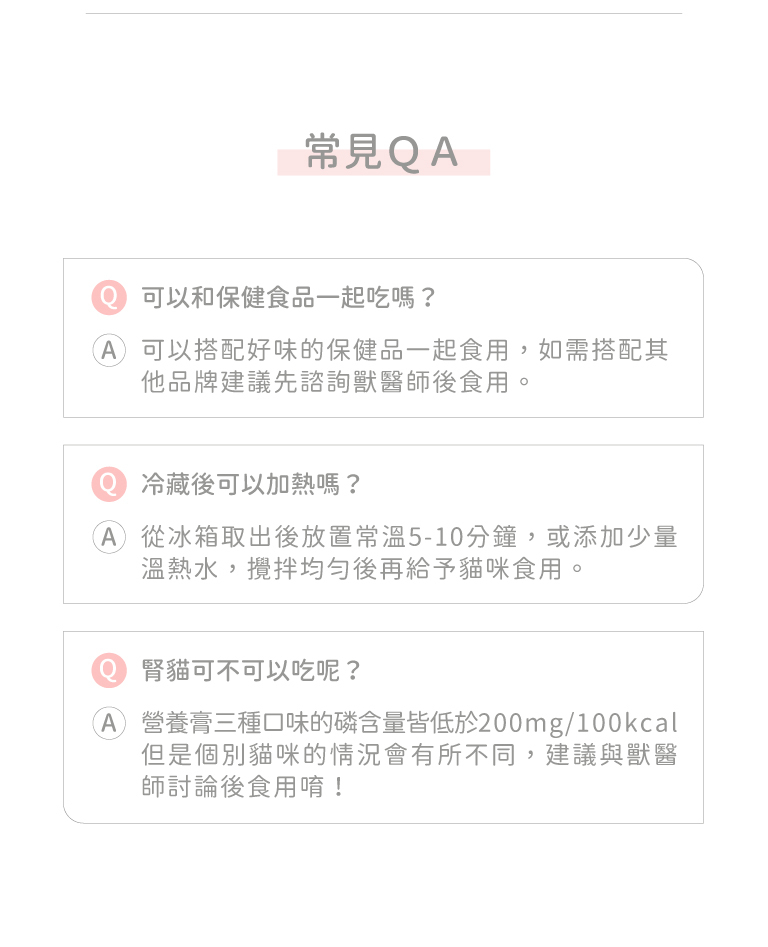 常見QA

Q 可以和保健食品一起吃嗎？

A 可以搭配好味的保健品一起食用，如需搭配其他品牌建議先諮詢獸醫師後食用。

Q 冷藏後可以加熱嗎？

A 從冰箱取出後放置常溫5-10分鐘，或添加少量溫熱水，攪拌均勻後再給予貓咪食用。

Q 腎貓可不可以吃呢？

A 營養膏三種口味的磷含量皆低於200mg/100kcal但是個別貓咪的情況會有所不同，建議與獸醫師討論後食用唷！